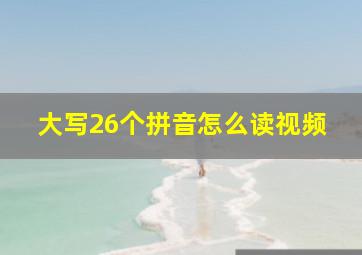 大写26个拼音怎么读视频